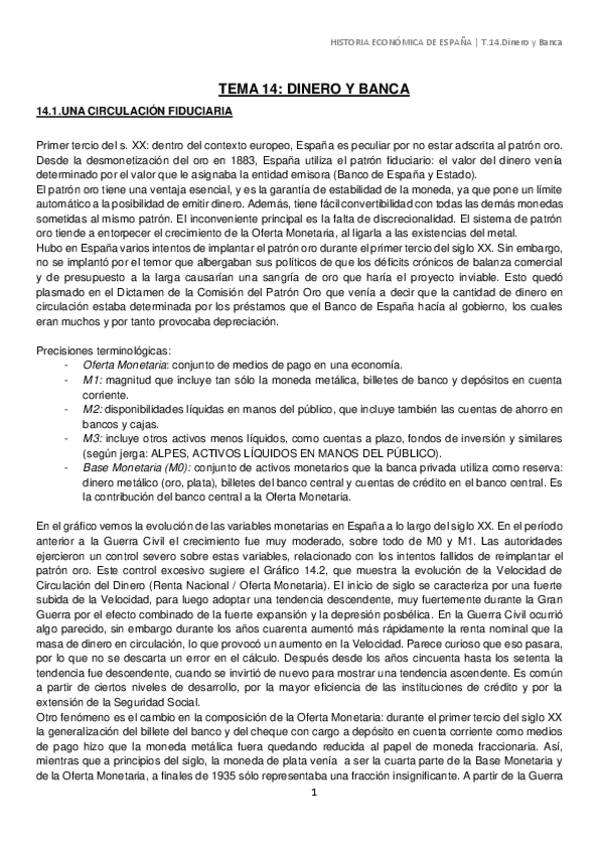 HISTORIA ECONÓMICA DE ESPAÑA | T.14.Dinero y Banca

TEMA 14: DINERO Y BANCA

14.1.UNA CIRCULACIÓN FIDUCIARIA

Primer tercio del s. XX: dentro del contexto europeo, España es peculiar por no estar adscrita al patrón oro. Desde la desmonetización del oro en 1883, España utiliza el patrón fiduciario: el valor del dinero venía determinado por el valor que le asignaba la entidad emisora (Banco de España y Estado).
El patrón oro tiene una ventaja esencial, y es la garantía de estabilidad de la moneda, ya que pone un límite automático a la posibilidad de emitir dinero. Además, tiene fácil convertibilidad con todas las demás monedas sometidas al mismo patrón. El inconveniente principal es la falta de discrecionalidad. El sistema de patrón oro tiende a entorpecer el crecimiento de la Oferta Monetaria, al ligarla a las existencias del metal.
Hubo en España varios intentos de implantar el patrón oro durante el primer tercio del siglo XX. Sin embargo, no se implantó por el temor que albergaban sus políticos de que los déficits crónicos de balanza comercial y de presupuesto a la larga causarían una sangría de oro que haría el proyecto inviable. Esto quedó plasmado en el Dictamen de la Comisión del Patrón Oro que venía a decir que la cantidad de dinero en circulación estaba determinada por los préstamos que el Banco de España hacía al gobierno, los cuales eran muchos y por tanto provocaba depreciación.

Precisiones terminológicas:
- Oferta Monetaria: conjunto de medios de pago en una economía.
- M1: magnitud que incluye tan sólo la moneda metálica, billetes de banco y depósitos en cuenta corriente.
- M2: disponibilidades líquidas en manos del público, que incluye también las cuentas de ahorro en bancos y cajas.
- M3: incluye otros activos menos líquidos, como cuentas a plazo, fondos de inversión y similares (según jerga: ALPES, ACTIVOS LÍQUIDOS EN MANOS DEL PÚBLICO).
- Base Monetaria (M0): conjunto de activos monetarios que la banca privada utiliza como reserva: dinero metálico (oro, plata), billetes del banco central y cuentas de crédito en el banco central. Es la contribución del banco central a la Oferta Monetaria.

En el gráfico vemos la evolución de las variables monetarias en España a lo largo del siglo XX. En el período anterior a la Guerra Civil el crecimiento fue muy moderado, sobre todo de M0 y M1. Las autoridades ejercieron un control severo sobre estas variables, relacionado con los intentos fallidos de reimplantar el patrón oro. Este control excesivo sugiere el Gráfico 14.2, que muestra la evolución de la Velocidad de Circulación del Dinero (Renta Nacional / Oferta Monetaria). El inicio de siglo se caracteriza por una fuerte subida de la Velocidad, para luego adoptar una tendencia descendente, muy fuertemente durante la Gran Guerra por el efecto combinado de la fuerte expansión y la depresión posbélica. En la Guerra Civil ocurrió algo parecido, sin embargo durante los años cuarenta aumentó más rápidamente la renta nominal que la masa de dinero en circulación, lo que provocó un aumento en la Velocidad. Parece curioso que eso pasara, por lo que no se descarta un error en el cálculo. Después desde los años cincuenta hasta los setenta la tendencia fue descendente, cuando se invirtió de nuevo para mostrar una tendencia ascendente. Es común a partir de ciertos niveles de desarrollo, por la mayor eficiencia de las instituciones de crédito y por la extensión de la Seguridad Social.
Otro fenómeno es el cambio en la composición de la Oferta Monetaria: durante el primer tercio del siglo XX la generalización del billete del banco y del cheque con cargo a depósito en cuenta corriente como medios de pago hizo que la moneda metálica fuera quedando reducida al papel de moneda fraccionaria. Así, mientras que a principios del siglo, la moneda de plata venía a ser la cuarta parte de la Base Monetaria y de la Oferta Monetaria, a finales de 1935 sólo representaba una fracción insignificante. A partir de la Guerra

1